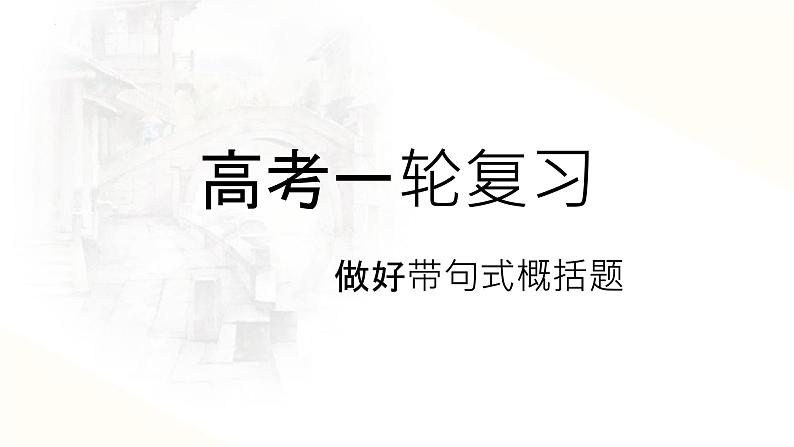 高考一轮复习

做好带句式概括题